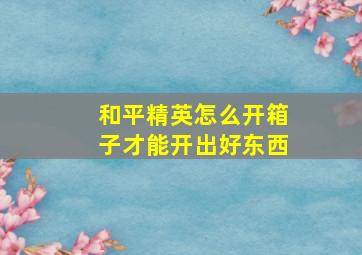 和平精英怎么开箱子才能开出好东西